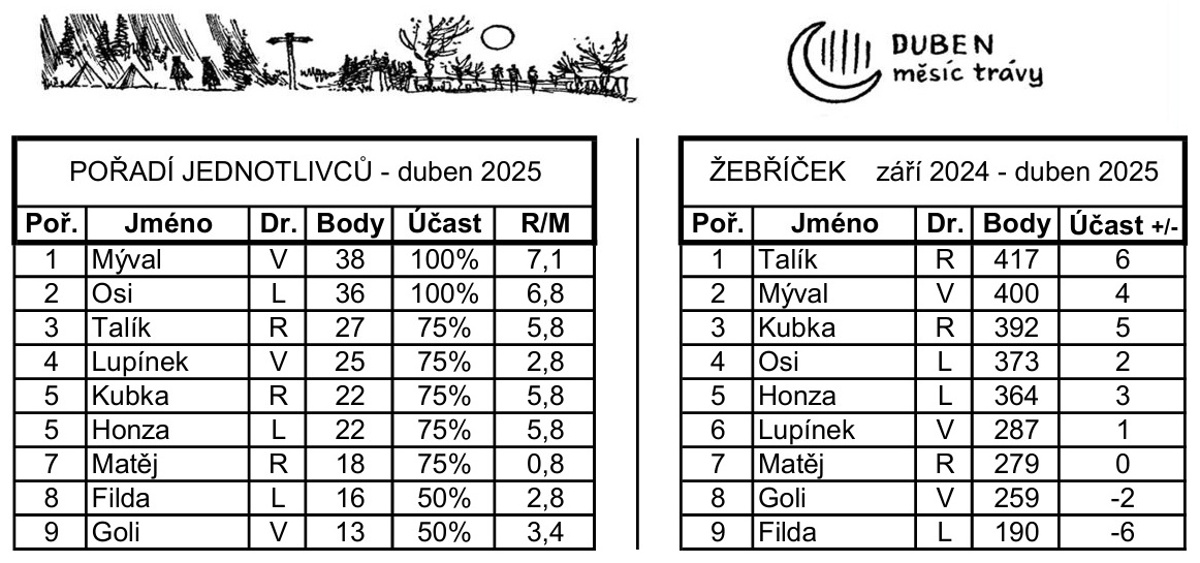 DUBEN
měsíc trávy

POŘADÍ JEDNOTLIVCŮ - duben 2025

| Poř. | Jméno | Dr. | Body | Účast | R/M |
|---|---|---|---|---|---|
| 1 | Mýval | V | 38 | 100% | 7,1 |
| 2 | Osi | L | 36 | 100% | 6,8 |
| 3 | Talík | R | 27 | 75% | 5,8 |
| 4 | Lupínek | V | 25 | 75% | 2,8 |
| 5 | Kubka | R | 22 | 75% | 5,8 |
| 5 | Honza | L | 22 | 75% | 5,8 |
| 7 | Matěj | R | 18 | 75% | 0,8 |
| 8 | Filda | L | 16 | 50% | 2,8 |
| 9 | Goli | V | 13 | 50% | 3,4 |

ŽEBŘÍČEK září 2024 - duben 2025

| Poř. | Jméno | Dr. | Body | Účast +/- |
|---|---|---|---|---|
| 1 | Talík | R | 417 | 6 |
| 2 | Mýval | V | 400 | 4 |
| 3 | Kubka | R | 392 | 5 |
| 4 | Osi | L | 373 | 2 |
| 5 | Honza | L | 364 | 3 |
| 6 | Lupínek | V | 287 | 1 |
| 7 | Matěj | R | 279 | 0 |
| 8 | Goli | V | 259 | -2 |
| 9 | Filda | L | 190 | -6 |